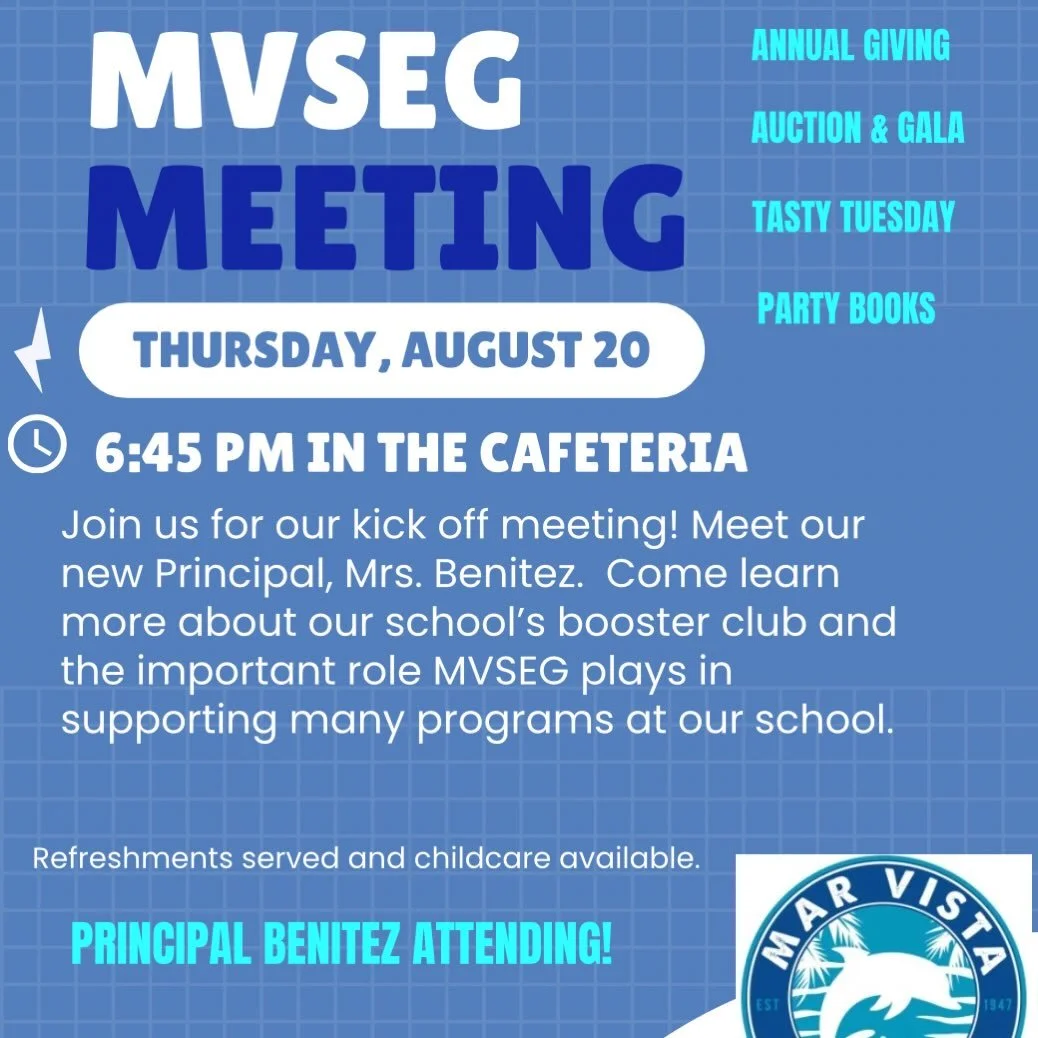 MVSEG
MEETING

ANNUAL GIVING

AUCTION & GALA

TASTY TUESDAY

PARTY BOOKS

THURSDAY, AUGUST 20

6:45 PM IN THE CAFETERIA

Join us for our kick off meeting! Meet our new Principal, Mrs. Benitez. Come learn more about our school's booster club and the important role MVSEG plays in supporting many programs at our school.

Refreshments served and childcare available.

PRINCIPAL BENITEZ ATTENDING!

MAR VISTA
EST 1947